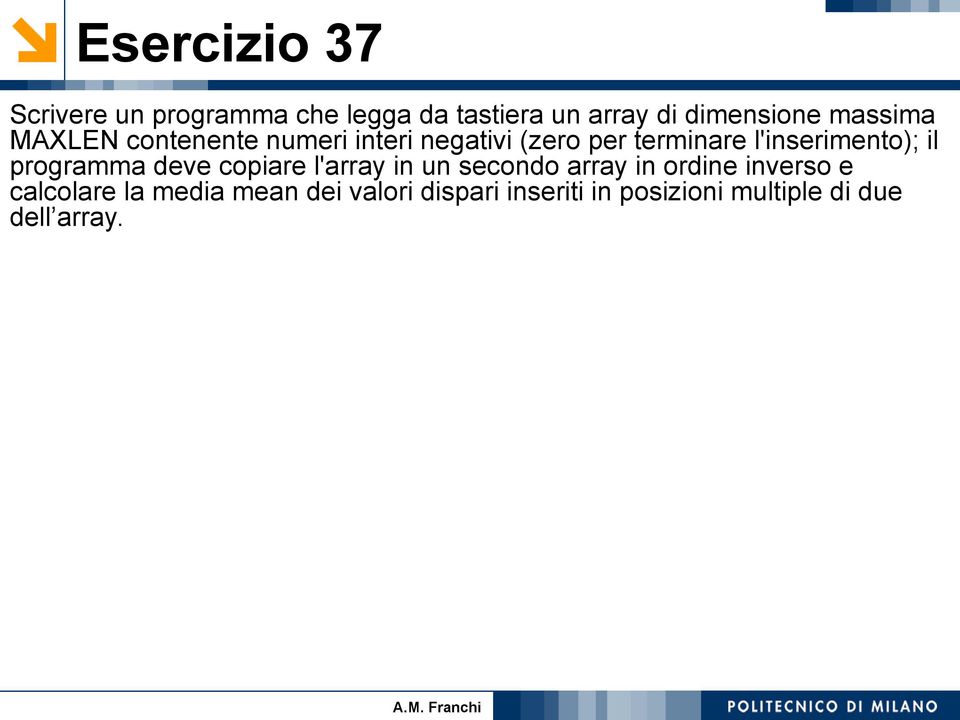 Esercizio 37

Scrivere un programma che legga da tastiera un array di dimensione massima MAXLEN contenente numeri interi negativi (zero per terminare l'inserimento); il programma deve copiare l'array in un secondo array in ordine inverso e calcolare la media mean dei valori dispari inseriti in posizioni multiple di due dell’array.

A.M. Franchi

POLITECNICO DI MILANO